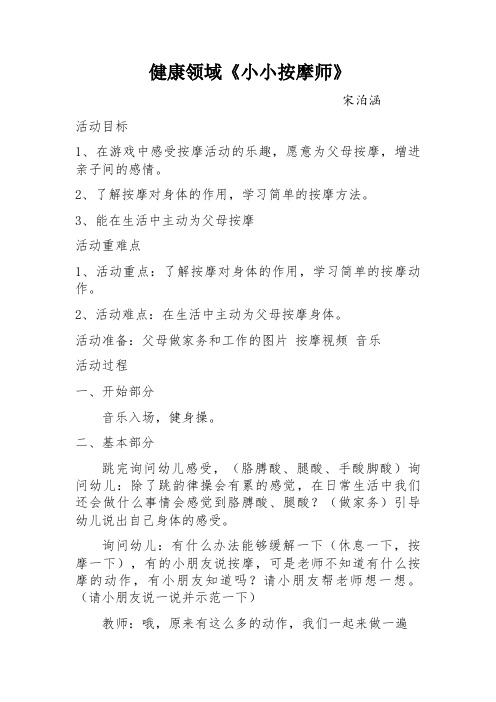 健康领域《小小按摩师》

宋泊涵

活动目标

1、在游戏中感受按摩活动的乐趣，愿意为父母按摩，增进亲子间的感情。

2、了解按摩对身体的作用，学习简单的按摩方法。

3、能在生活中主动为父母按摩

活动重难点

1、活动重点：了解按摩对身体的作用，学习简单的按摩动作。

2、活动难点：在生活中主动为父母按摩身体。

活动准备：父母做家务和工作的图片 按摩视频 音乐

活动过程

一、开始部分

音乐入场，健身操。

二、基本部分

跳完询问幼儿感受，（胳膊酸、腿酸、手酸脚酸）询问幼儿：除了跳韵律操会有累的感觉，在日常生活中我们还会做什么事情会感觉到胳膊酸、腿酸？（做家务）引导幼儿说出自己身体的感受。

询问幼儿：有什么办法能够缓解一下（休息一下，按摩一下），有的小朋友说按摩，可是老师不知道有什么按摩的动作，有小朋友知道吗？请小朋友帮老师想一想。（请小朋友说一说并示范一下）

教师：哦，原来有这么多的动作，我们一起来做一遍